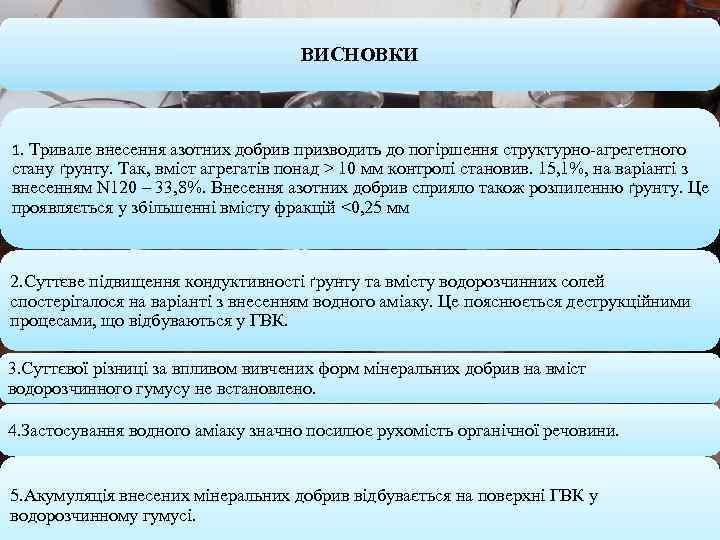 ВИСНОВКИ

1. Тривале внесення азотних добрив призводить до погіршення структурно-агрегетного стану ґрунту. Так, вміст агрегатів понад > 10 мм контролі становив. 15,1%, на варіанті з внесенням N120 – 33,8%. Внесення азотних добрив сприяло також розпиленню ґрунту. Це проявляється у збільшенні вмісту фракцій <0,25 мм

2.Суттєве підвищення кондуктивності ґрунту та вмісту водорозчинних солей спостерігалося на варіанті з внесенням водного аміаку. Це пояснюється деструкційними процесами, що відбуваються у ГВК.

3.Суттєвої різниці за впливом вивчених форм мінеральних добрив на вміст водорозчинного гумусу не встановлено.

4.Застосування водного аміаку значно посилює рухомість органічної речовини.

5.Акумуляція внесених мінеральних добрив відбувається на поверхні ГВК у водорозчинному гумусі.